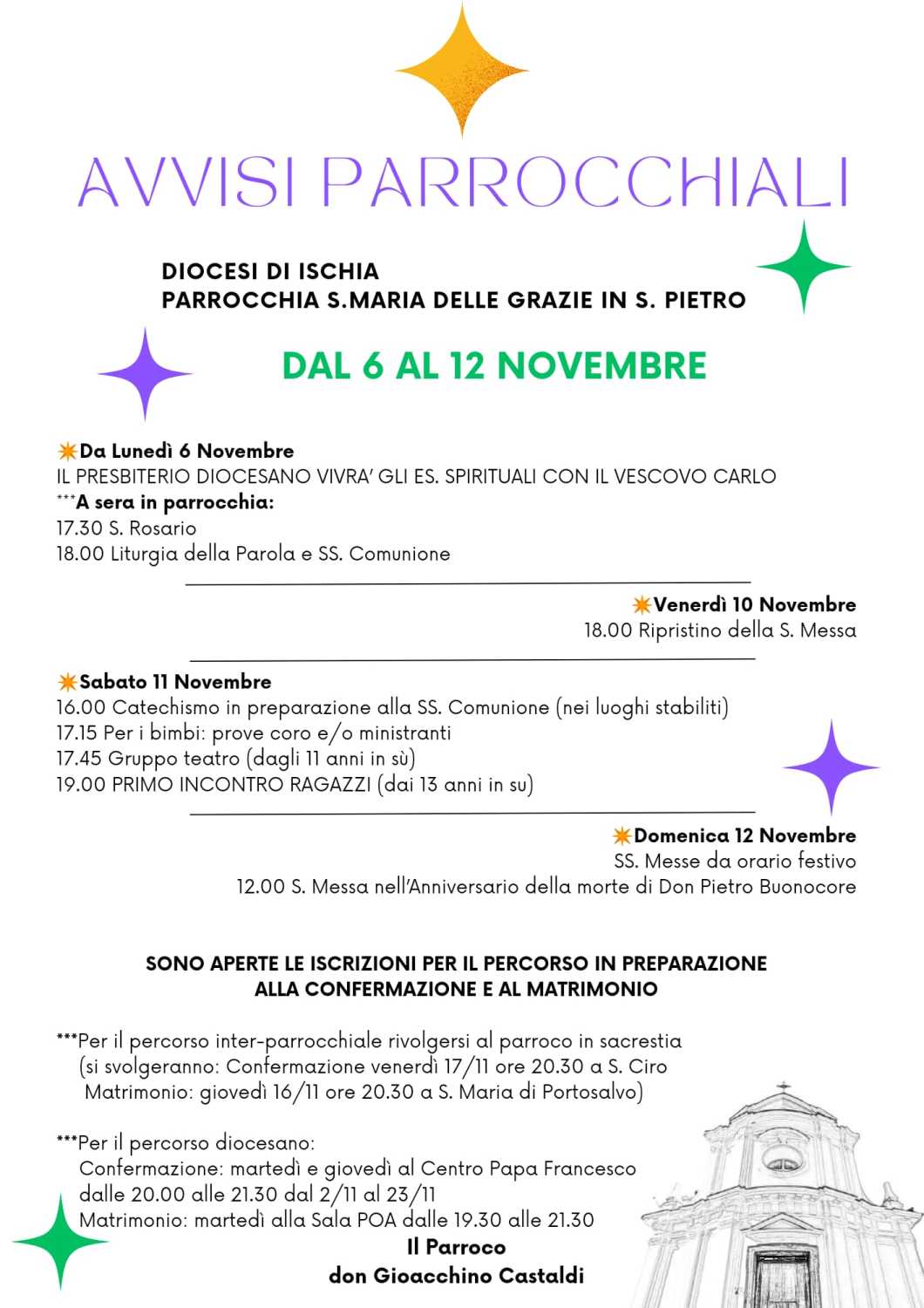 AVVISI PARROCCHIALI

DIOCESI DI ISCHIA
PARROCCHIA S.MARIA DELLE GRAZIE IN S. PIETRO

DAL 6 AL 12 NOVEMBRE

Da Lunedì 6 Novembre
IL PRESBITERIO DIOCESANO VIVRA' GLI ES. SPIRITUALI CON IL VESCOVO CARLO
***A sera in parrocchia:
17.30 S. Rosario
18.00 Liturgia della Parola e SS. Comunione

Venerdì 10 Novembre
18.00 Ripristino della S. Messa

Sabato 11 Novembre
16.00 Catechismo in preparazione alla SS. Comunione (nei luoghi stabiliti)
17.15 Per i bimbi: prove coro e/o ministranti
17.45 Gruppo teatro (dagli 11 anni in sù)
19.00 PRIMO INCONTRO RAGAZZI (dai 13 anni in su)

Domenica 12 Novembre
SS. Messe da orario festivo
12.00 S. Messa nell'Anniversario della morte di Don Pietro Buonocore

SONO APERTE LE ISCRIZIONI PER IL PERCORSO IN PREPARAZIONE ALLA CONFERMAZIONE E AL MATRIMONIO

***Per il percorso inter-parrocchiale rivolgersi al parroco in sacrestia (si svolgeranno: Confermazione venerdì 17/11 ore 20.30 a S. Ciro Matrimonio: giovedì 16/11 ore 20.30 a S. Maria di Portosalvo)

***Per il percorso diocesano:
Confermazione: martedì e giovedì al Centro Papa Francesco dalle 20.00 alle 21.30 dal 2/11 al 23/11
Matrimonio: martedì alla Sala POA dalle 19.30 alle 21.30
Il Parroco
don Gioacchino Castaldi